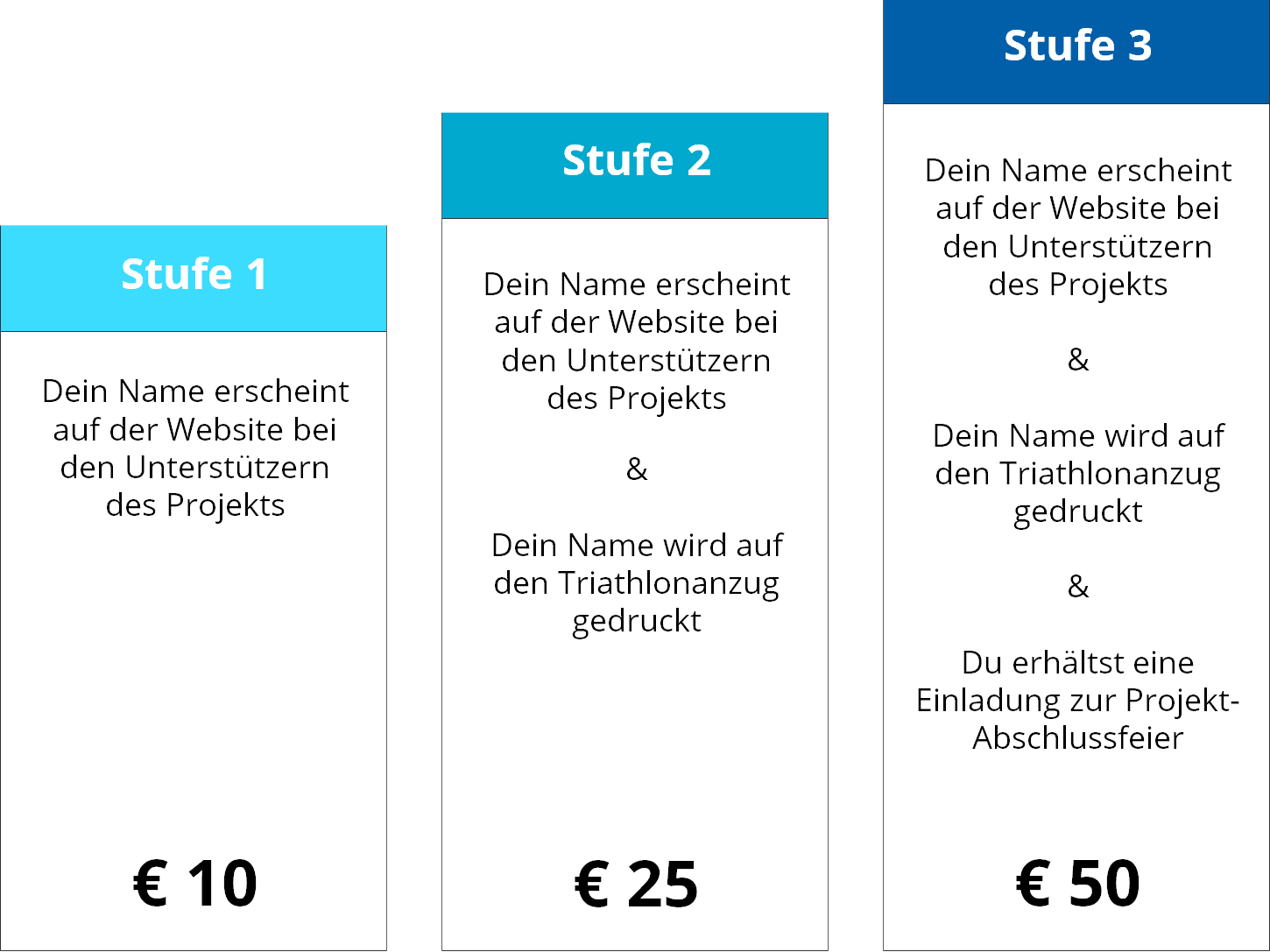 Stufe 1

Dein Name erscheint auf der Website bei den Unterstützern des Projekts

€ 10

Stufe 2

Dein Name erscheint auf der Website bei den Unterstützern des Projekts

&

Dein Name wird auf den Triathlonanzug gedruckt

€ 25

Stufe 3

Dein Name erscheint auf der Website bei den Unterstützern des Projekts

&

Dein Name wird auf den Triathlonanzug gedruckt

&

Du erhältst eine Einladung zur Projekt-Abschlussfeier

€ 50